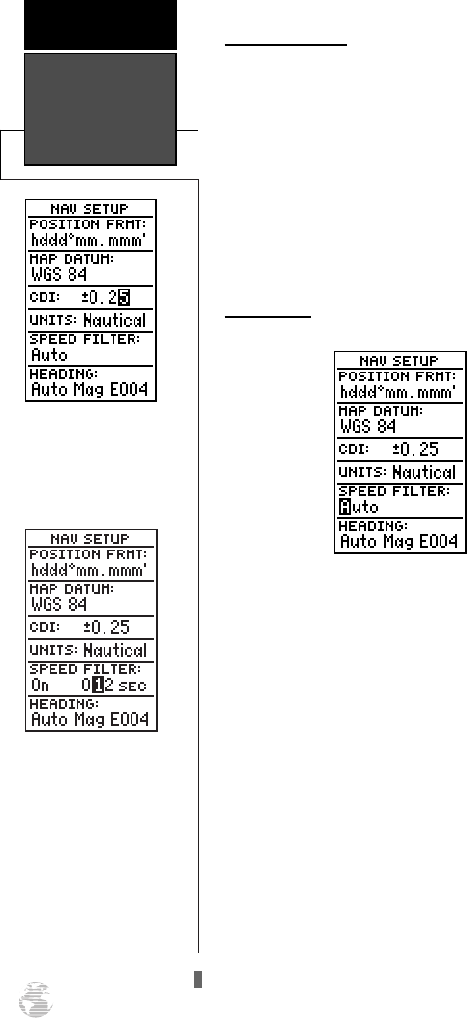 NAV SETUP
POSITION FRMT:
hddd°mm.mmm'
MAP DATUM:
WGS 84
CDI: ±0.25
UNITS: Nautical
SPEED FILTER:
Auto
HEADING:
Auto Mag E004

NAV SETUP
POSITION FRMT:
hddd°mm.mmm'
MAP DATUM:
WGS 84
CDI: ±0.25
UNITS: Nautical
SPEED FILTER:
On 012 sec
HEADING:
Auto Mag E004

NAV SETUP
POSITION FRMT:
hddd°mm.mmm'
MAP DATUM:
WGS 84
CDI: ±0.25
UNITS: Nautical
SPEED FILTER:
Auto
HEADING:
Auto Mag E004